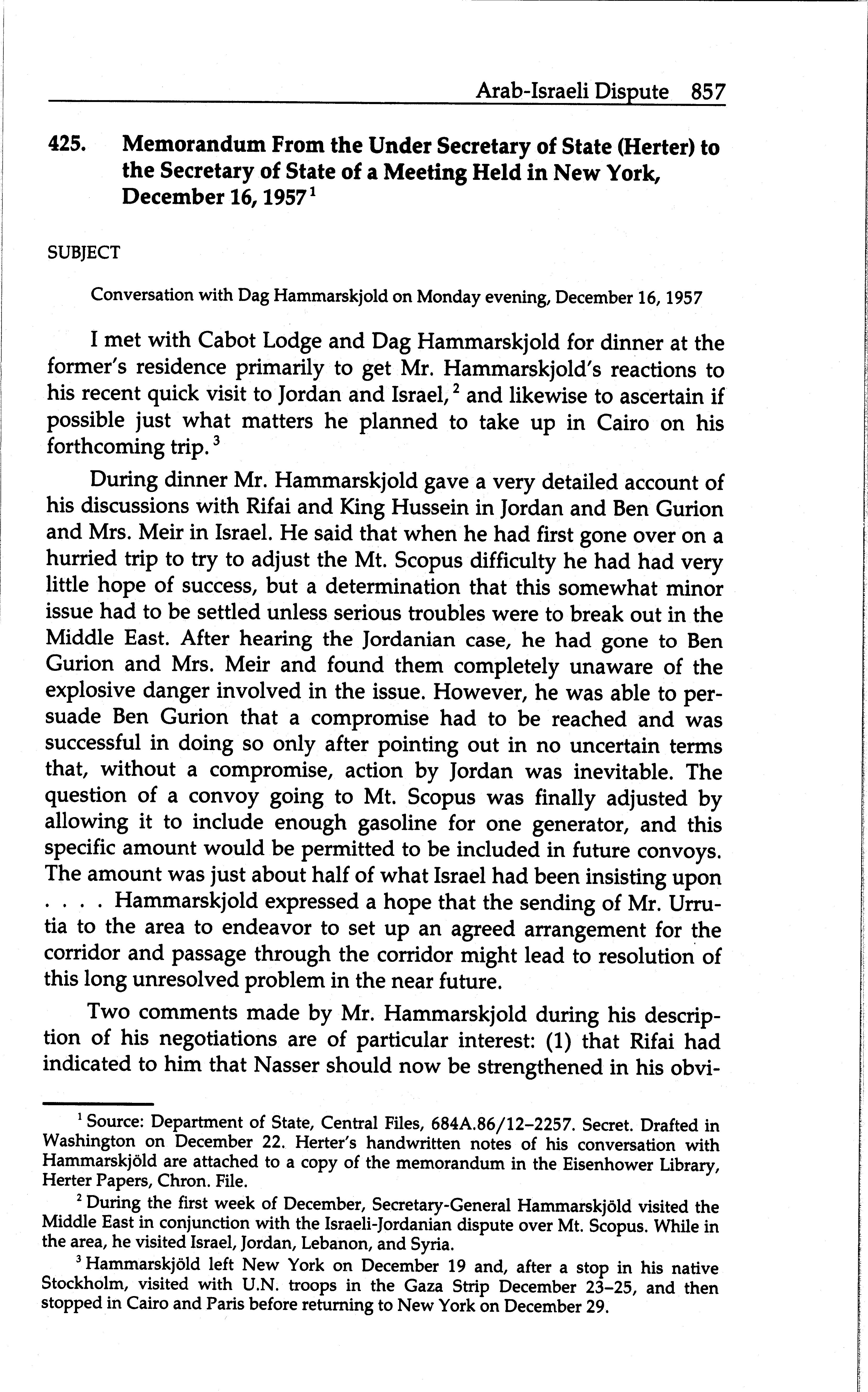 Arab-Israeli Dispute 857

425. Memorandum From the Under Secretary of State (Herter) to the Secretary of State of a Meeting Held in New York, December 16, 1957$^1$

SUBJECT

Conversation with Dag Hammarskjold on Monday evening, December 16, 1957

I met with Cabot Lodge and Dag Hammarskjold for dinner at the former's residence primarily to get Mr. Hammarskjold's reactions to his recent quick visit to Jordan and Israel,$^2$ and likewise to ascertain if possible just what matters he planned to take up in Cairo on his forthcoming trip.$^3$

During dinner Mr. Hammarskjold gave a very detailed account of his discussions with Rifai and King Hussein in Jordan and Ben Gurion and Mrs. Meir in Israel. He said that when he had first gone over on a hurried trip to try to adjust the Mt. Scopus difficulty he had had very little hope of success, but a determination that this somewhat minor issue had to be settled unless serious troubles were to break out in the Middle East. After hearing the Jordanian case, he had gone to Ben Gurion and Mrs. Meir and found them completely unaware of the explosive danger involved in the issue. However, he was able to persuade Ben Gurion that a compromise had to be reached and was successful in doing so only after pointing out in no uncertain terms that, without a compromise, action by Jordan was inevitable. The question of a convoy going to Mt. Scopus was finally adjusted by allowing it to include enough gasoline for one generator, and this specific amount would be permitted to be included in future convoys. The amount was just about half of what Israel had been insisting upon . . . . Hammarskjold expressed a hope that the sending of Mr. Urrutia to the area to endeavor to set up an agreed arrangement for the corridor and passage through the corridor might lead to resolution of this long unresolved problem in the near future.

Two comments made by Mr. Hammarskjold during his description of his negotiations are of particular interest: (1) that Rifai had indicated to him that Nasser should now be strengthened in his obvi-

$^1$ Source: Department of State, Central Files, 684A.86/12–2257. Secret. Drafted in Washington on December 22. Herter's handwritten notes of his conversation with Hammarskjöld are attached to a copy of the memorandum in the Eisenhower Library, Herter Papers, Chron. File.

$^2$ During the first week of December, Secretary-General Hammarskjöld visited the Middle East in conjunction with the Israeli-Jordanian dispute over Mt. Scopus. While in the area, he visited Israel, Jordan, Lebanon, and Syria.

$^3$ Hammarskjöld left New York on December 19 and, after a stop in his native Stockholm, visited with U.N. troops in the Gaza Strip December 23–25, and then stopped in Cairo and Paris before returning to New York on December 29.